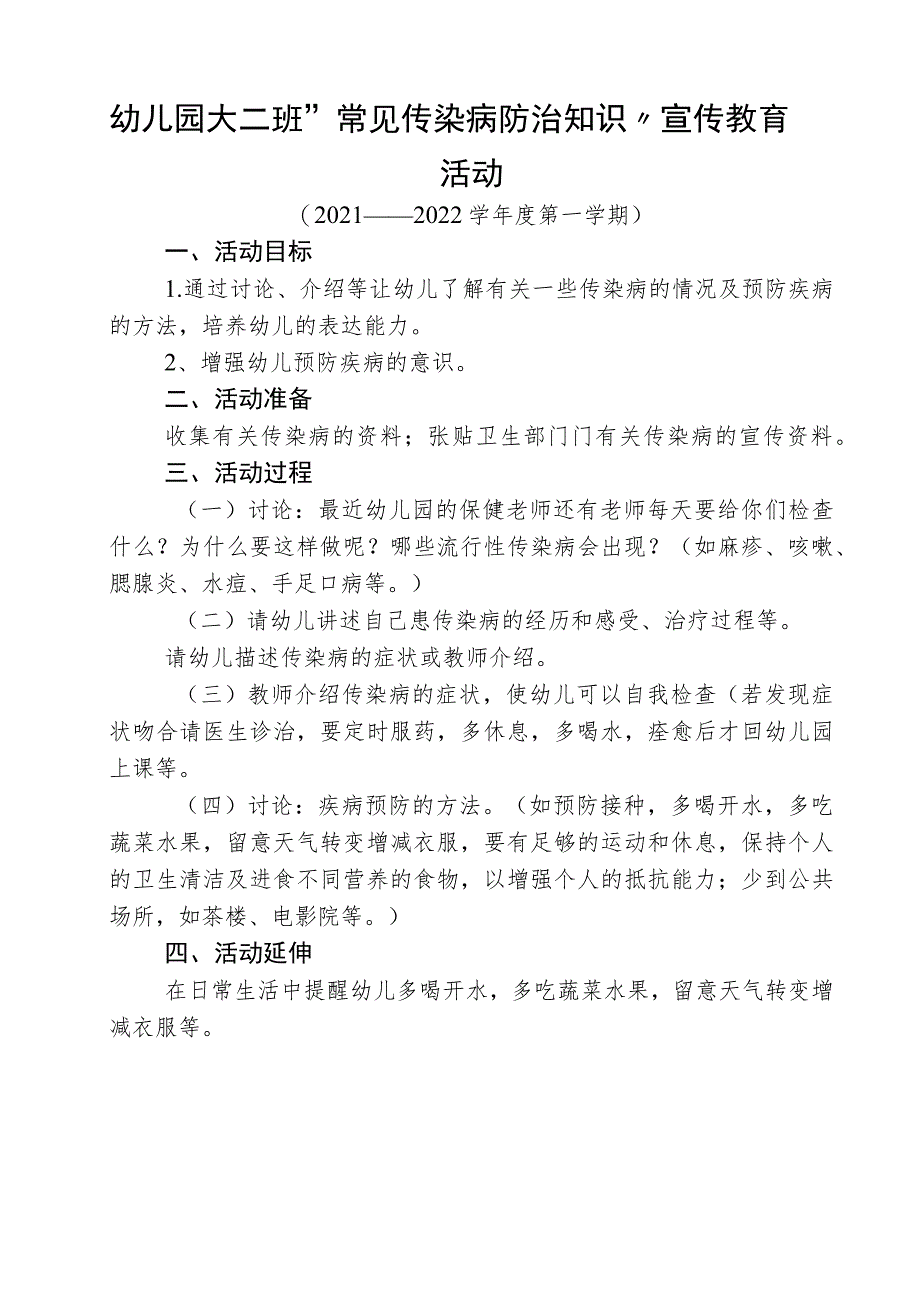 幼儿园大二班”常见传染病防治知识〃宣传教育活动

（2021——2022学年度第一学期）

一、活动目标

1.通过讨论、介绍等让幼儿了解有关一些传染病的情况及预防疾病的方法，培养幼儿的表达能力。

2、增强幼儿预防疾病的意识。

二、活动准备

收集有关传染病的资料；张贴卫生部门门有关传染病的宣传资料。

三、活动过程

（一）讨论：最近幼儿园的保健老师还有老师每天要给你们检查什么？为什么要这样做呢？哪些流行性传染病会出现？（如麻疹、咳嗽、腮腺炎、水痘、手足口病等。）

（二）请幼儿讲述自己患传染病的经历和感受、治疗过程等。

请幼儿描述传染病的症状或教师介绍。

（三）教师介绍传染病的症状，使幼儿可以自我检查（若发现症状吻合请医生诊治，要定时服药，多休息，多喝水，痊愈后才回幼儿园上课等。

（四）讨论：疾病预防的方法。（如预防接种，多喝开水，多吃蔬菜水果，留意天气转变增减衣服，要有足够的运动和休息，保持个人的卫生清洁及进食不同营养的食物，以增强个人的抵抗能力；少到公共场所，如茶楼、电影院等。）

四、活动延伸

在日常生活中提醒幼儿多喝开水，多吃蔬菜水果，留意天气转变增减衣服等。